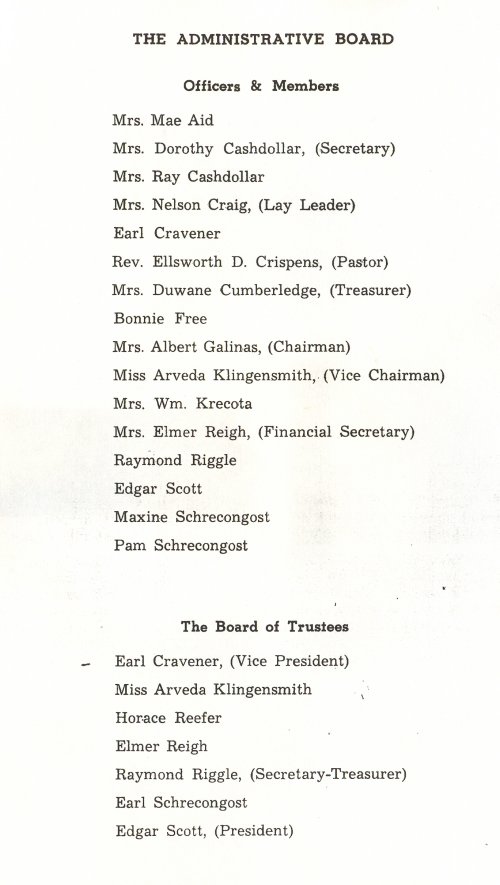 THE ADMINISTRATIVE BOARD

Officers & Members

Mrs. Mae Aid
Mrs. Dorothy Cashdollar, (Secretary)
Mrs. Ray Cashdollar
Mrs. Nelson Craig, (Lay Leader)
Earl Cravener
Rev. Ellsworth D. Crispens, (Pastor)
Mrs. Duwane Cumberledge, (Treasurer)
Bonnie Free
Mrs. Albert Galinas, (Chairman)
Miss Arveda Klingensmith, (Vice Chairman)
Mrs. Wm. Krecota
Mrs. Elmer Reigh, (Financial Secretary)
Raymond Riggle
Edgar Scott
Maxine Schrecongost
Pam Schrecongost

The Board of Trustees

Earl Cravener, (Vice President)
Miss Arveda Klingensmith
Horace Reefer
Elmer Reigh
Raymond Riggle, (Secretary-Treasurer)
Earl Schrecongost
Edgar Scott, (President)